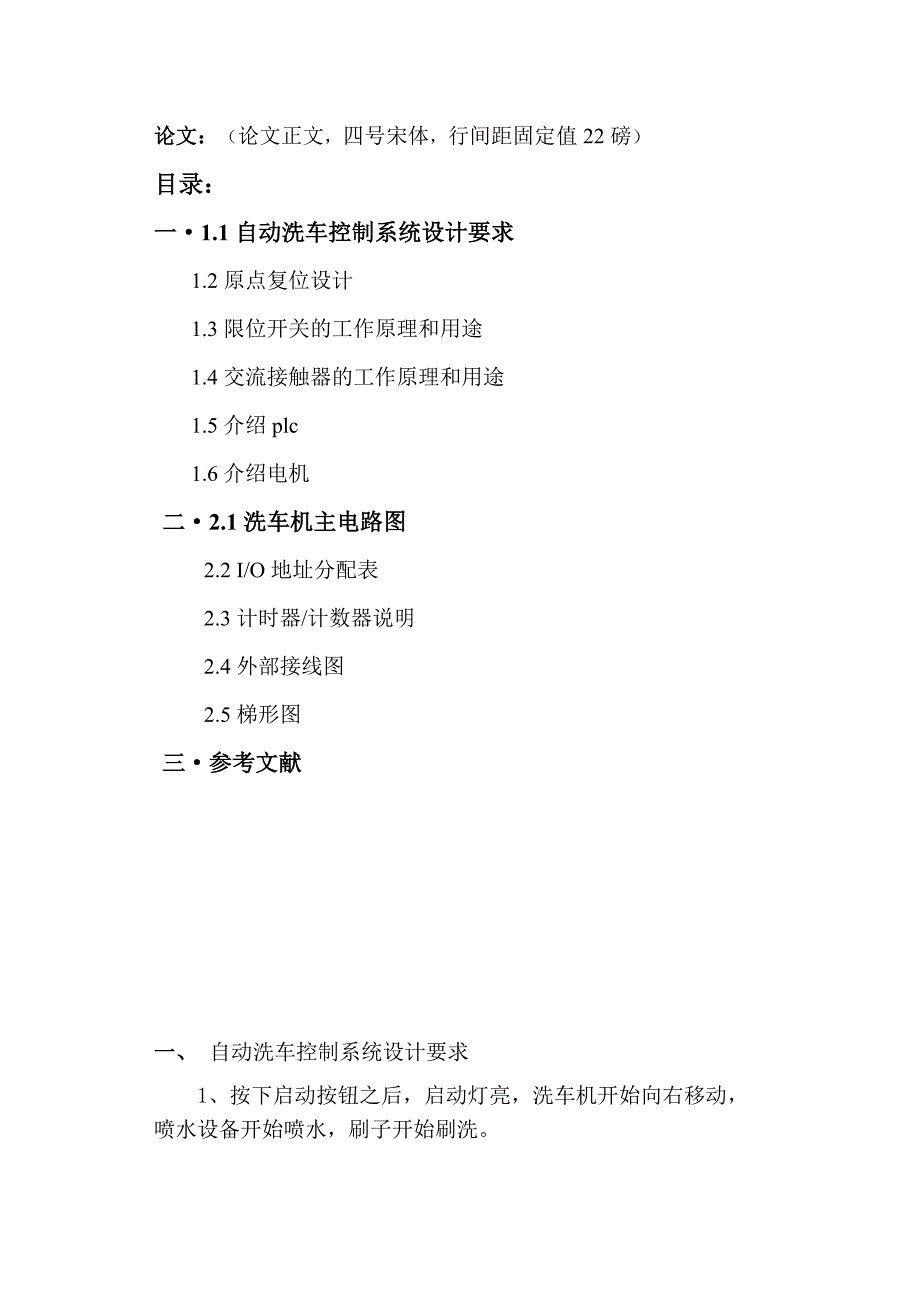 论文：（论文正文，四号宋体，行间距固定值 22 磅）

目录：

一 • 1.1 自动洗车控制系统设计要求

1.2 原点复位设计

1.3 限位开关的工作原理和用途

1.4 交流接触器的工作原理和用途

1.5 介绍 plc

1.6 介绍电机

二 • 2.1 洗车机主电路图

2.2 I/O 地址分配表

2.3 计时器/计数器说明

2.4 外部接线图

2.5 梯形图

三 • 参考文献

一、 自动洗车控制系统设计要求

1、按下启动按钮之后，启动灯亮，洗车机开始向右移动，喷水设备开始喷水，刷子开始刷洗。